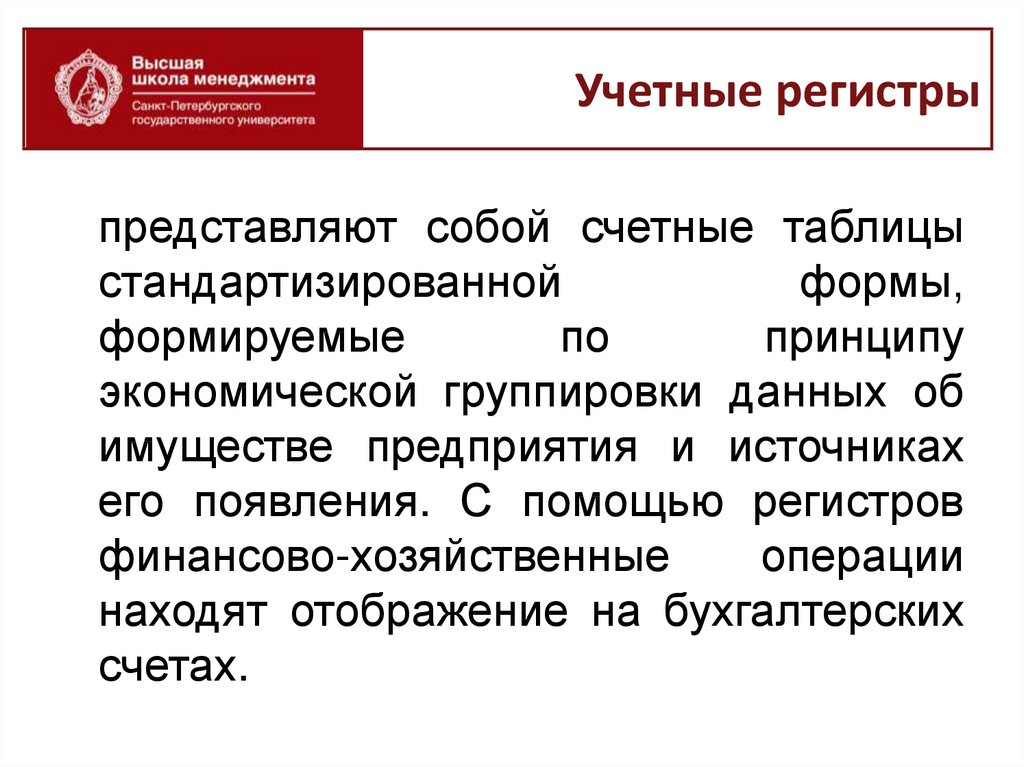 Высшая школа менеджмента
Санкт-Петербургского государственного университета

Учетные регистры

представляют собой счетные таблицы стандартизированной формы, формируемые по принципу экономической группировки данных об имуществе предприятия и источниках его появления. С помощью регистров финансово-хозяйственные операции находят отображение на бухгалтерских счетах.